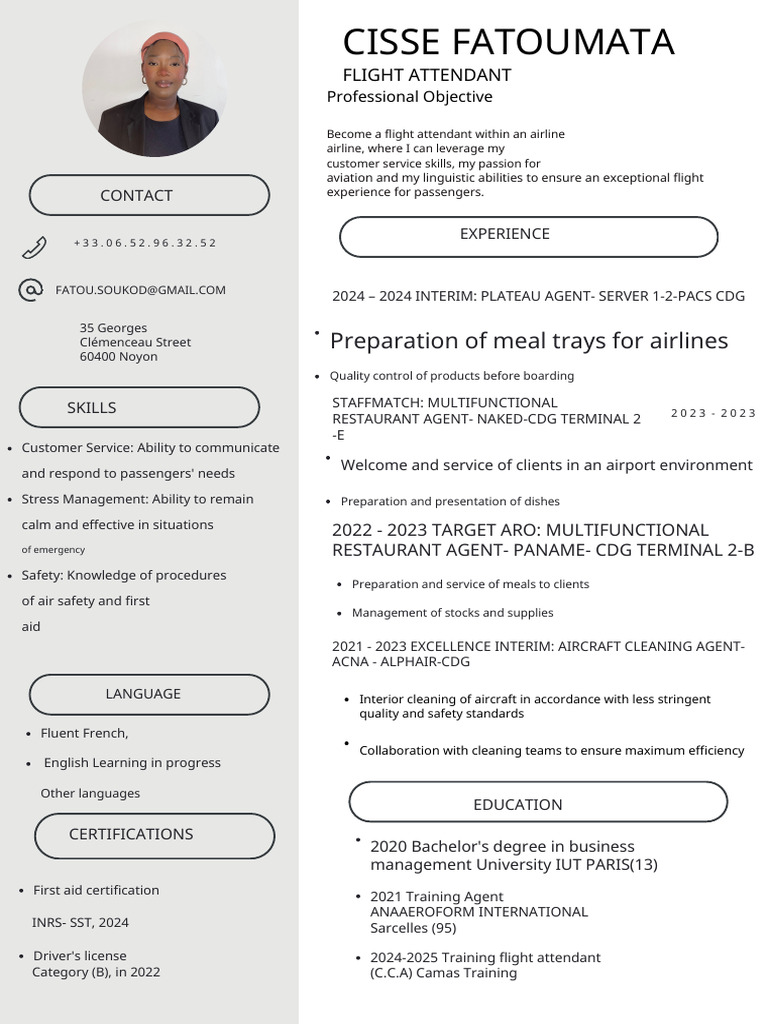 CONTACT

+33.06.52.96.32.52

FATOU.SOUKOD@GMAIL.COM

35 Georges
Clémenceau Street
60400 Noyon

SKILLS

- Customer Service: Ability to communicate and respond to passengers' needs
- Stress Management: Ability to remain calm and effective in situations of emergency
- Safety: Knowledge of procedures of air safety and first aid

LANGUAGE

- Fluent French,
- English Learning in progress

Other languages

CERTIFICATIONS

- First aid certification

INRS- SST, 2024

- Driver's license Category (B), in 2022

CISSE FATOUMATA

FLIGHT ATTENDANT

Professional Objective

Become a flight attendant within an airline airline, where I can leverage my customer service skills, my passion for aviation and my linguistic abilities to ensure an exceptional flight experience for passengers.

EXPERIENCE

2024 – 2024 INTERIM: PLATEAU AGENT- SERVER 1-2-PACS CDG

- Preparation of meal trays for airlines
- Quality control of products before boarding

STAFFMATCH: MULTIFUNCTIONAL RESTAURANT AGENT- NAKED-CDG TERMINAL 2 -E

2023 - 2023

- Welcome and service of clients in an airport environment
- Preparation and presentation of dishes

2022 - 2023 TARGET ARO: MULTIFUNCTIONAL RESTAURANT AGENT- PANAME- CDG TERMINAL 2-B

- Preparation and service of meals to clients
- Management of stocks and supplies

2021 - 2023 EXCELLENCE INTERIM: AIRCRAFT CLEANING AGENT- ACNA - ALPHAIR-CDG

- Interior cleaning of aircraft in accordance with less stringent quality and safety standards
- Collaboration with cleaning teams to ensure maximum efficiency

EDUCATION

- 2020 Bachelor's degree in business management University IUT PARIS(13)
- 2021 Training Agent ANAAEROFORM INTERNATIONAL Sarcelles (95)
- 2024-2025 Training flight attendant (C.C.A) Camas Training